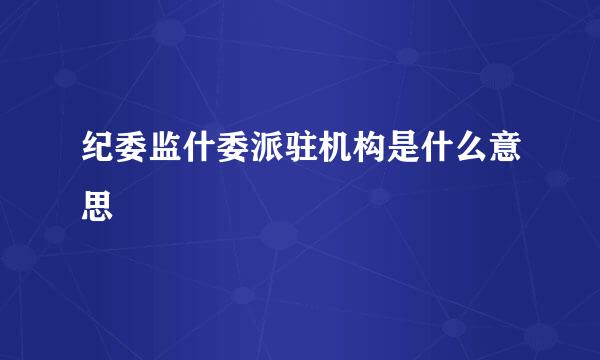 纪委监什委派驻机构是什么意思